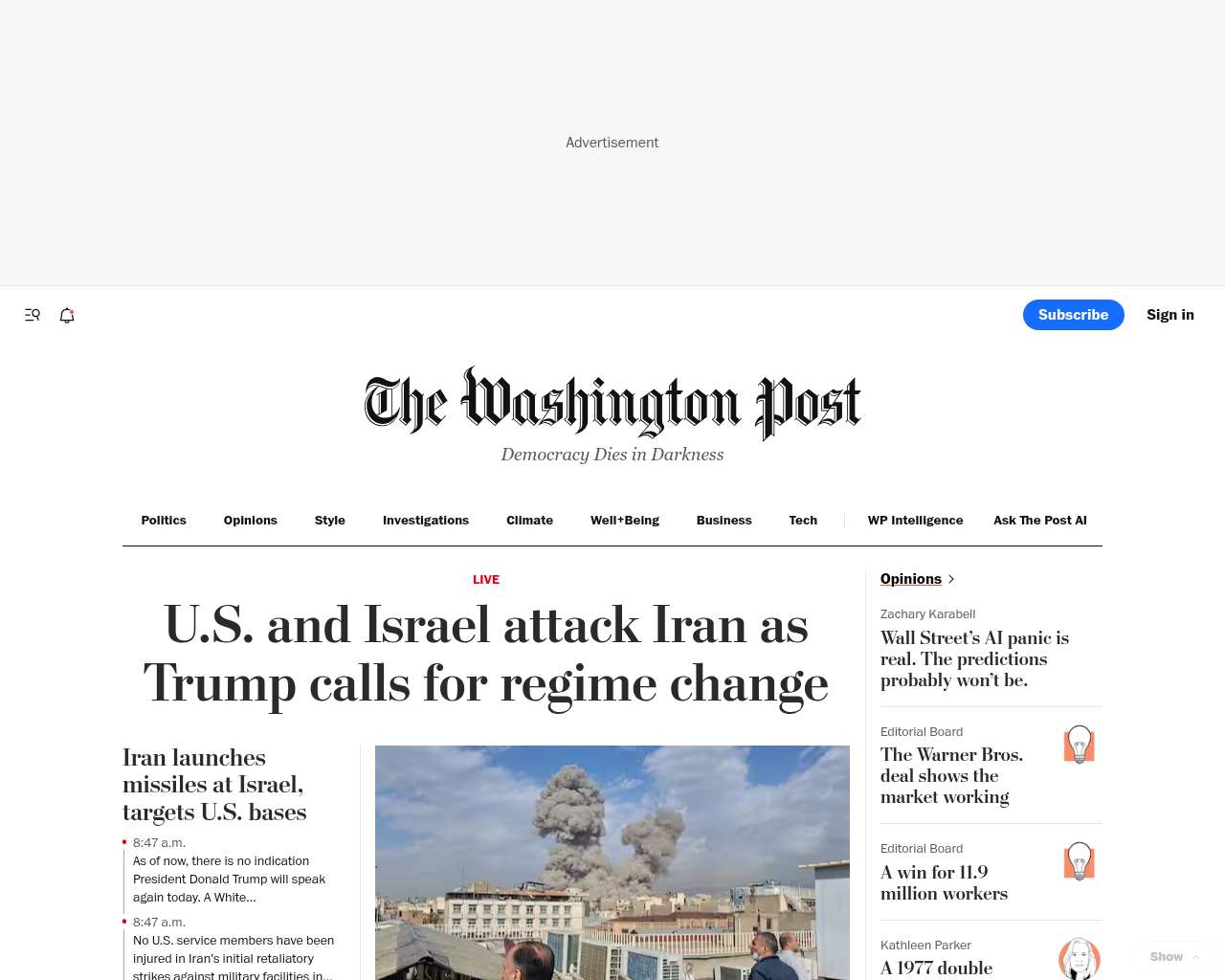 Advertisement

Subscribe Sign in

The Washington Post
Democracy Dies in Darkness

Politics Opinions Style Investigations Climate Well+Being Business Tech WP Intelligence Ask The Post AI

LIVE

U.S. and Israel attack Iran as Trump calls for regime change

Iran launches missiles at Israel, targets U.S. bases

8:47 a.m.
As of now, there is no indication President Donald Trump will speak again today. A White...

8:47 a.m.
No U.S. service members have been injured in Iran's initial retaliatory strikes against military facilities in...

Opinions

Zachary Karabell
Wall Street's AI panic is real. The predictions probably won't be.

Editorial Board
The Warner Bros. deal shows the market working

Editorial Board
A win for 11.9 million workers

Kathleen Parker
A 1977 double

Show